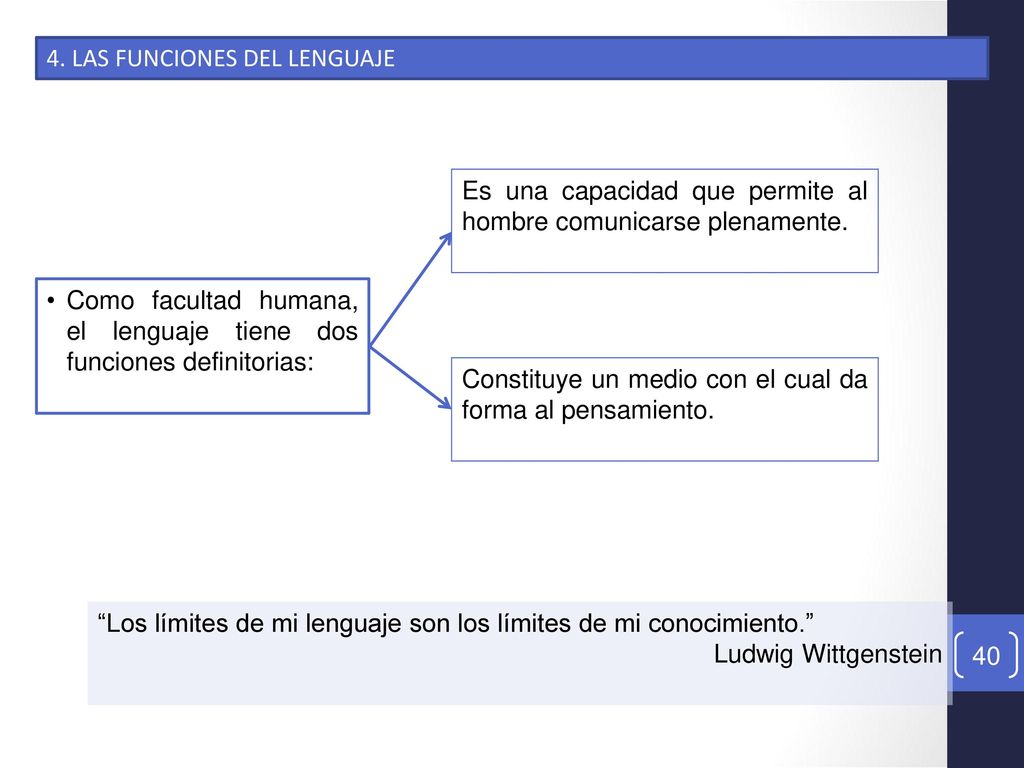 4. LAS FUNCIONES DEL LENGUAJE

• Como facultad humana, el lenguaje tiene dos funciones definitorias:

Es una capacidad que permite al hombre comunicarse plenamente.

Constituye un medio con el cual da forma al pensamiento.

“Los límites de mi lenguaje son los límites de mi conocimiento.”
Ludwig Wittgenstein

40